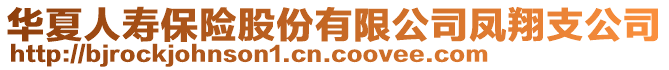 华夏人寿保险股份有限公司凤翔支公司
http://bjrockjohnson1.cn.coovee.com